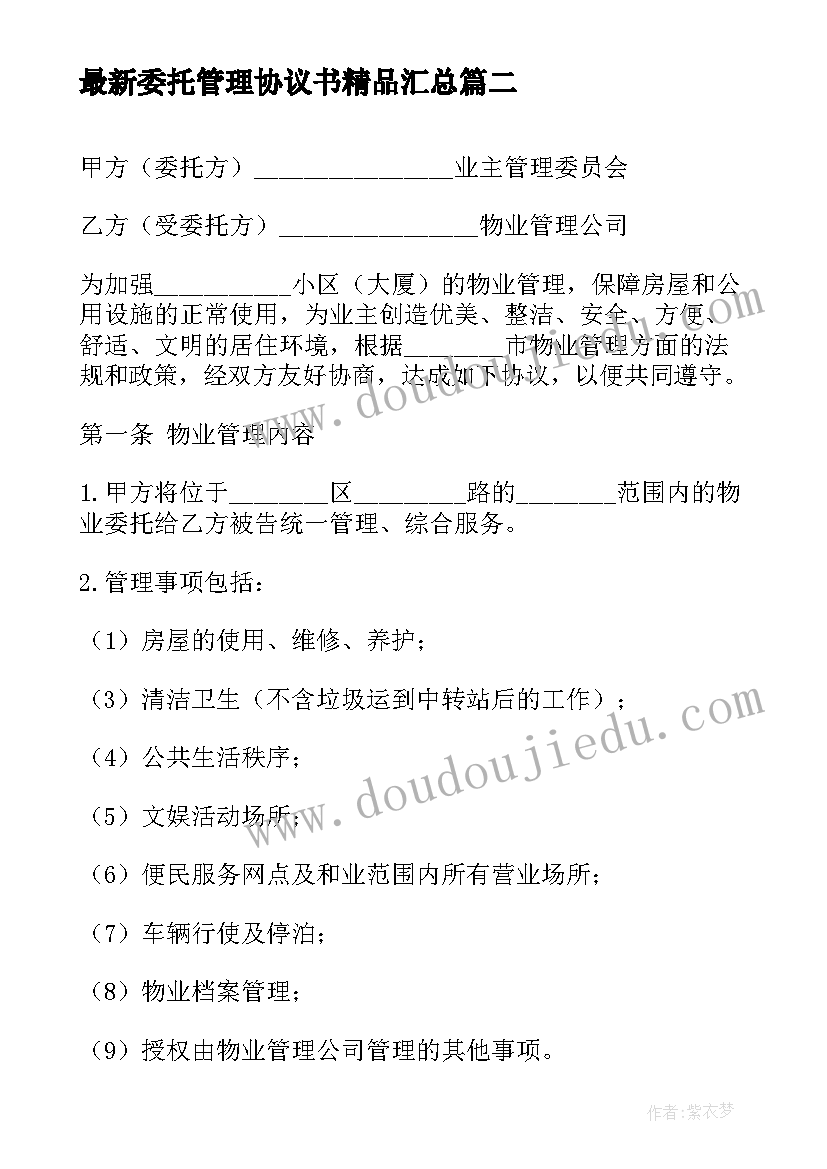 最新委托管理协议书精品汇总篇二

甲方（委托方）________________业主管理委员会

乙方（受委托方）________________物业管理公司

为加强__________小区（大厦）的物业管理，保障房屋和公用设施的正常使用，为业主创造优美、整洁、安全、方便、舒适、文明的居住环境，根据________市物业管理方面的法规和政策，经双方友好协商，达成如下协议，以便共同遵守。

第一条 物业管理内容

1.甲方将位于________区________路的________范围内的物业委托给乙方被告统一管理、综合服务。

2.管理事项包括：

（1）房屋的使用、维修、养护；

（3）清洁卫生（不含垃圾运到中转站后的工作）；

（4）公共生活秩序；

（5）文娱活动场所；

（6）便民服务网点及和业范围内所有营业场所；

（7）车辆行使及停泊；

（8）物业档案管理；

（9）授权由物业管理公司管理的其他事项。

www.doudoujiedu.com

www.doudoujiedu.com

作者：紫衣梦